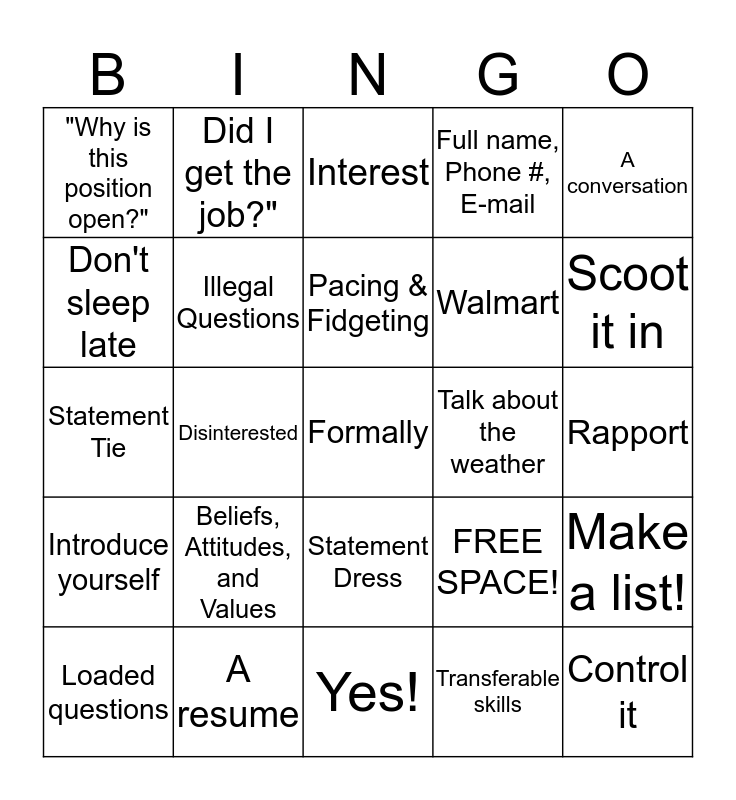 | B | I | N | G | O |
|---|---|---|---|---|
| "Why is this position open?" | Did I get the job?" | Interest | Full name, Phone #, E-mail | A conversation |
| Don't sleep late | Illegal Questions | Pacing & Fidgeting | Walmart | Scoot it in |
| Statement Tie | Disinterested | Formally | Talk about the weather | Rapport |
| Introduce yourself | Beliefs, Attitudes, and Values | Statement Dress | FREE SPACE! | Make a list! |
| Loaded questions | A resume | Yes! | Transferable skills | Control it |